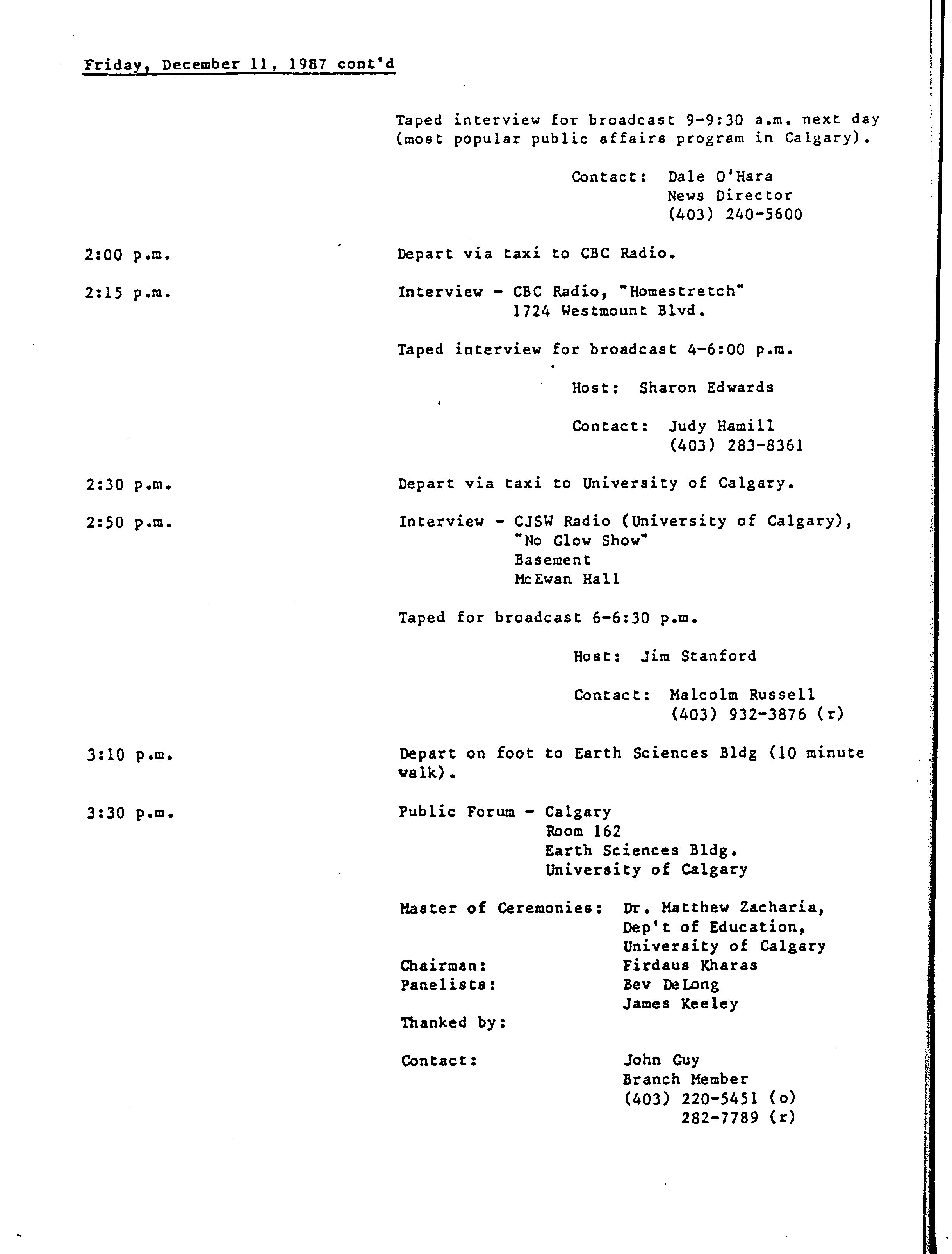 Friday, December 11, 1987 cont'd

Taped interview for broadcast 9-9:30 a.m. next day (most popular public affairs program in Calgary).

Contact: Dale O'Hara
News Director
(403) 240-5600

2:00 p.m. Depart via taxi to CBC Radio.

2:15 p.m. Interview - CBC Radio, "Homestretch"
1724 Westmount Blvd.

Taped interview for broadcast 4-6:00 p.m.

Host: Sharon Edwards

Contact: Judy Hamill
(403) 283-8361

2:30 p.m. Depart via taxi to University of Calgary.

2:50 p.m. Interview - CJSW Radio (University of Calgary),
"No Glow Show"
Basement
McEwan Hall

Taped for broadcast 6-6:30 p.m.

Host: Jim Stanford

Contact: Malcolm Russell
(403) 932-3876 (r)

3:10 p.m. Depart on foot to Earth Sciences Bldg (10 minute walk).

3:30 p.m. Public Forum - Calgary
Room 162
Earth Sciences Bldg.
University of Calgary

Master of Ceremonies: Dr. Matthew Zacharia,
Dep't of Education,
University of Calgary
Chairman: Firdaus Kharas
Panelists: Bev DeLong
James Keeley
Thanked by:

Contact: John Guy
Branch Member
(403) 220-5451 (o)
282-7789 (r)